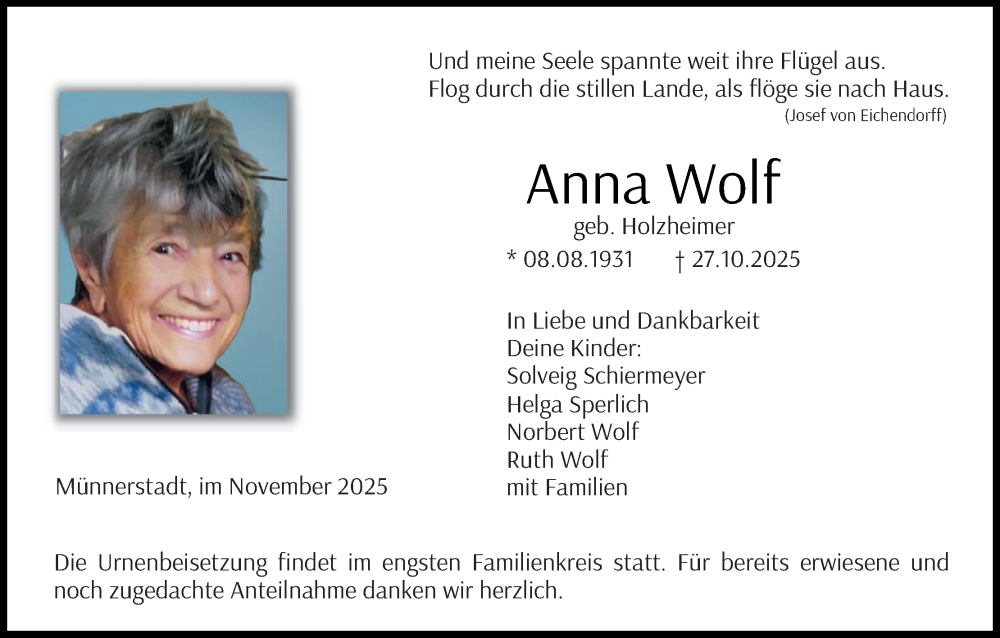 Und meine Seele spannte weit ihre Flügel aus.
Flog durch die stillen Lande, als flöge sie nach Haus.
(Josef von Eichendorff)

Anna Wolf
geb. Holzheimer
* 08.08.1931 † 27.10.2025

In Liebe und Dankbarkeit
Deine Kinder:
Solveig Schiermeyer
Helga Sperlich
Norbert Wolf
Ruth Wolf
mit Familien

Münnerstadt, im November 2025

Die Urnenbeisetzung findet im engsten Familienkreis statt. Für bereits erwiesene und noch zugedachte Anteilnahme danken wir herzlich.